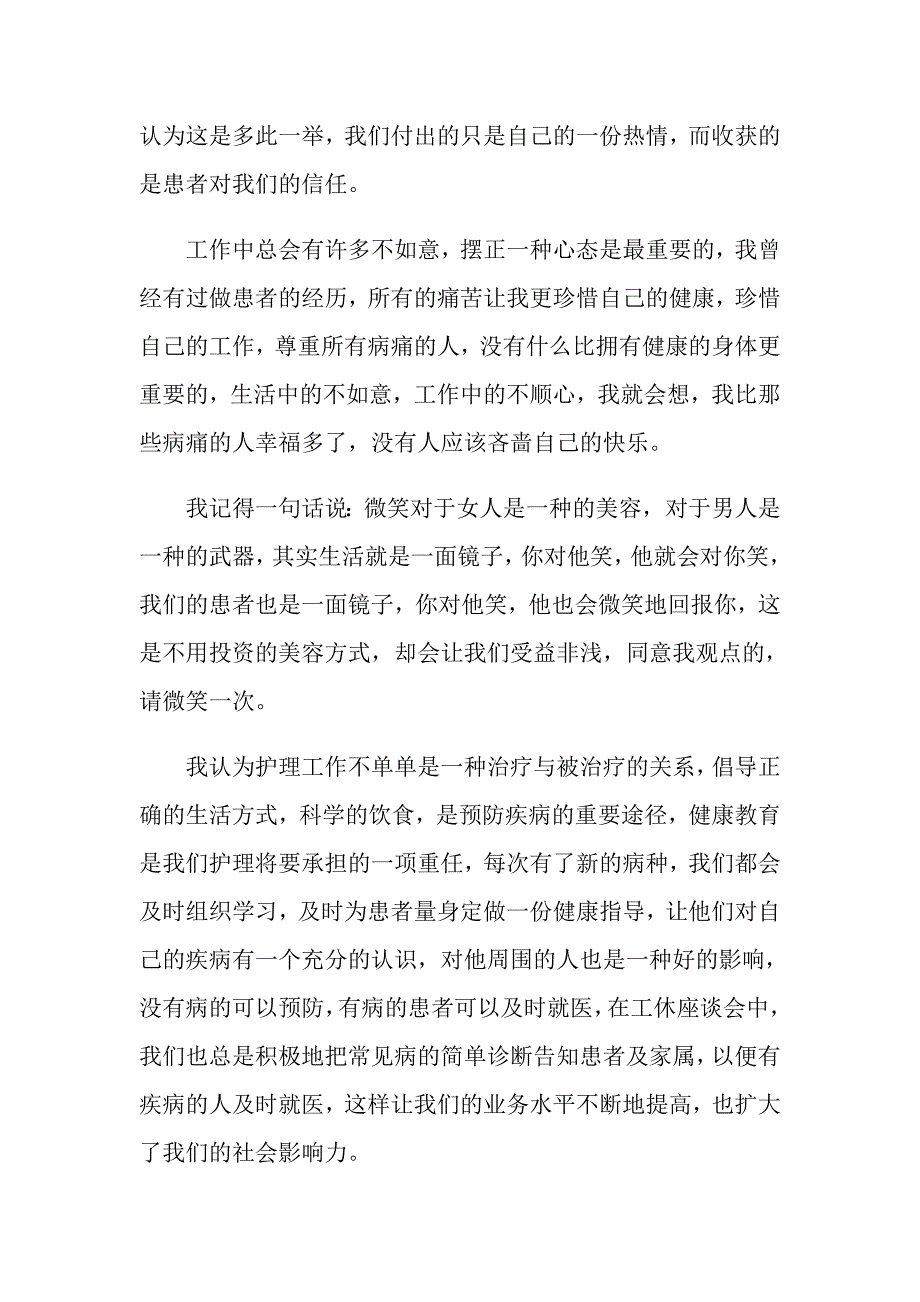 认为这是多此一举，我们付出的只是自己的一份热情，而收获的是患者对我们的信任。

工作中总会有许多不如意，摆正一种心态是最重要的，我曾经有过做患者的经历，所有的痛苦让我更珍惜自己的健康，珍惜自己的工作，尊重所有病痛的人，没有什么比拥有健康的身体更重要的，生活中的不如意，工作中的不顺心，我就会想，我比那些病痛的人幸福多了，没有人应该吝啬自己的快乐。

我记得一句话说：微笑对于女人是一种的美容，对于男人是一种的武器，其实生活就是一面镜子，你对他笑，他就会对你笑，我们的患者也是一面镜子，你对他笑，他也会微笑地回报你，这是不用投资的美容方式，却会让我们受益非浅，同意我观点的，请微笑一次。

我认为护理工作不单单是一种治疗与被治疗的关系，倡导正确的生活方式，科学的饮食，是预防疾病的重要途径，健康教育是我们护理将要承担的一项重任，每次有了新的病种，我们都会及时组织学习，及时为患者量身定做一份健康指导，让他们对自己的疾病有一个充分的认识，对他周围的人也是一种好的影响，没有病的可以预防，有病的患者可以及时就医，在工休座谈会中，我们也总是积极地把常见病的简单诊断告知患者及家属，以便有疾病的人及时就医，这样让我们的业务水平不断地提高，也扩大了我们的社会影响力。